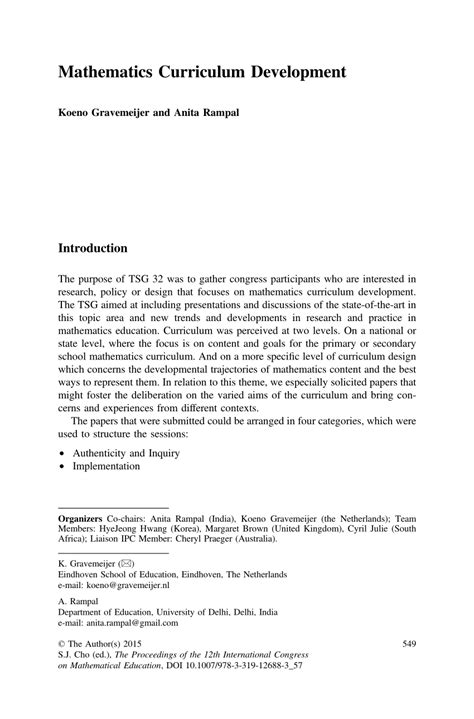 Mathematics Curriculum Development

Koeno Gravemeijer and Anita Rampal

Introduction

The purpose of TSG 32 was to gather congress participants who are interested in research, policy or design that focuses on mathematics curriculum development. The TSG aimed at including presentations and discussions of the state-of-the-art in this topic area and new trends and developments in research and practice in mathematics education. Curriculum was perceived at two levels. On a national or state level, where the focus is on content and goals for the primary or secondary school mathematics curriculum. And on a more specific level of curriculum design which concerns the developmental trajectories of mathematics content and the best ways to represent them. In relation to this theme, we especially solicited papers that might foster the deliberation on the varied aims of the curriculum and bring concerns and experiences from different contexts.

The papers that were submitted could be arranged in four categories, which were used to structure the sessions:

• Authenticity and Inquiry
• Implementation

Organizers Co-chairs: Anita Rampal (India), Koeno Gravemeijer (the Netherlands); Team Members: HyeJeong Hwang (Korea), Margaret Brown (United Kingdom), Cyril Julie (South Africa); Liaison IPC Member: Cheryl Praeger (Australia).

K. Gravemeijer (✉)
Eindhoven School of Education, Eindhoven, The Netherlands
e-mail: koeno@gravemeijer.nl

A. Rampal
Department of Education, University of Delhi, Delhi, India
e-mail: anita.rampal@gmail.com

© The Author(s) 2015
S.J. Cho (ed.), The Proceedings of the 12th International Congress on Mathematical Education, DOI 10.1007/978-3-319-12688-3_57

549